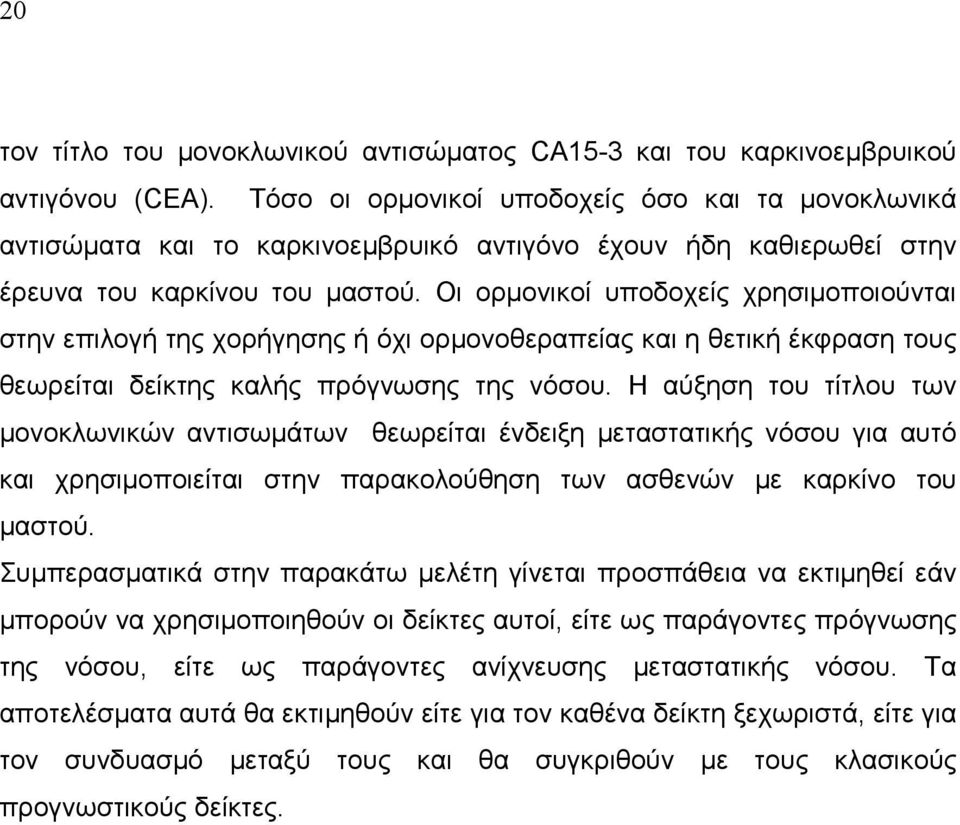 20

τον τίτλο του μονοκλωνικού αντισώματος CA15-3 και του καρκινοεμβρυικού αντιγόνου (CEA). Τόσο οι ορμονικοί υποδοχείς όσο και τα μονοκλωνικά αντισώματα και το καρκινοεμβρυικό αντιγόνο έχουν ήδη καθιερωθεί στην έρευνα του καρκίνου του μαστού. Οι ορμονικοί υποδοχείς χρησιμοποιούνται στην επιλογή της χορήγησης ή όχι ορμονοθεραπείας και η θετική έκφραση τους θεωρείται δείκτης καλής πρόγνωσης της νόσου. Η αύξηση του τίτλου των μονοκλωνικών αντισωμάτων θεωρείται ένδειξη μεταστατικής νόσου για αυτό και χρησιμοποιείται στην παρακολούθηση των ασθενών με καρκίνο του μαστού.

Συμπερασματικά στην παρακάτω μελέτη γίνεται προσπάθεια να εκτιμηθεί εάν μπορούν να χρησιμοποιηθούν οι δείκτες αυτοί, είτε ως παράγοντες πρόγνωσης της νόσου, είτε ως παράγοντες ανίχνευσης μεταστατικής νόσου. Τα αποτελέσματα αυτά θα εκτιμηθούν είτε για τον καθένα δείκτη ξεχωριστά, είτε για τον συνδυασμό μεταξύ τους και θα συγκριθούν με τους κλασικούς προγνωστικούς δείκτες.